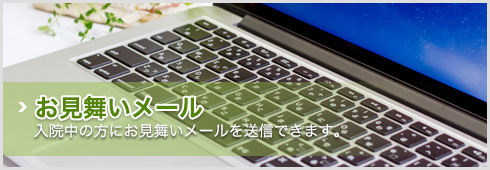 お見舞いメール

入院中の方にお見舞いメールを送信できます。